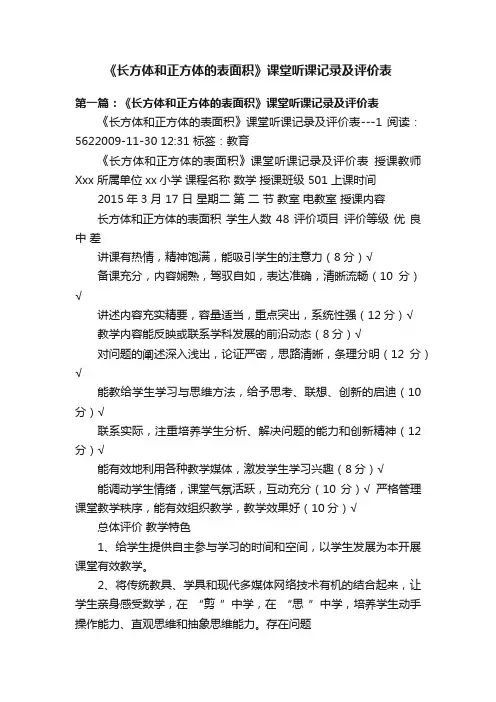 《长方体和正方体的表面积》课堂听课记录及评价表

第一篇：《长方体和正方体的表面积》课堂听课记录及评价表

《长方体和正方体的表面积》课堂听课记录及评价表---1 阅读：5622009-11-30 12:31 标签：教育

《长方体和正方体的表面积》课堂听课记录及评价表 授课教师 Xxx 所属单位 xx 小学 课程名称 数学 授课班级 501 上课时间

2015 年 3 月 17 日 星期二 第 二 节 教室 电教室 授课内容

长方体和正方体的表面积 学生人数 48 评价项目 评价等级 优 良 中 差

讲课有热情，精神饱满，能吸引学生的注意力（8 分）√

备课充分，内容娴熟，驾驭自如，表达准确，清晰流畅（10 分）√

讲述内容充实精要，容量适当，重点突出，系统性强（12 分）√

教学内容能反映或联系学科发展的前沿动态（8 分）√

对问题的阐述深入浅出，论证严密，思路清晰，条理分明（12 分）√

能教给学生学习与思维方法，给予思考、联想、创新的启迪（10 分）√

联系实际，注重培养学生分析、解决问题的能力和创新精神（12 分）√

能有效地利用各种教学媒体，激发学生学习兴趣（8 分）√

能调动学生情绪，课堂气氛活跃，互动充分（10 分）√ 严格管理课堂教学秩序，能有效组织教学，教学效果好（10 分）√

总体评价 教学特色

1、给学生提供自主参与学习的时间和空间，以学生发展为本开展课堂有效教学。

2、将传统教具、学具和现代多媒体网络技术有机的结合起来，让学生亲身感受数学，在 “剪 ”中学，在 “思 ”中学，培养学生动手操作能力、直观思维和抽象思维能力。存在问题